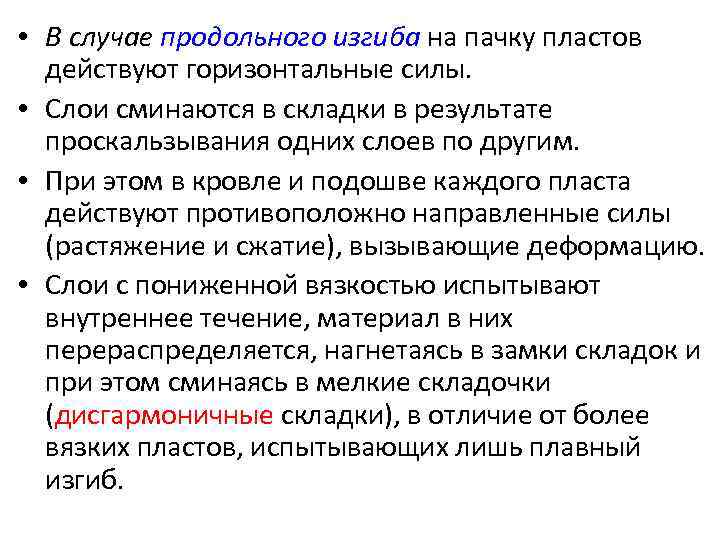 • В случае продольного изгиба на пачку пластов действуют горизонтальные силы.

• Слои сминаются в складки в результате проскальзывания одних слоев по другим.

• При этом в кровле и подошве каждого пласта действуют противоположно направленные силы (растяжение и сжатие), вызывающие деформацию.

• Слои с пониженной вязкостью испытывают внутреннее течение, материал в них перераспределяется, нагнетаясь в замки складок и при этом сминаясь в мелкие складочки (дисгармоничные складки), в отличие от более вязких пластов, испытывающих лишь плавный изгиб.